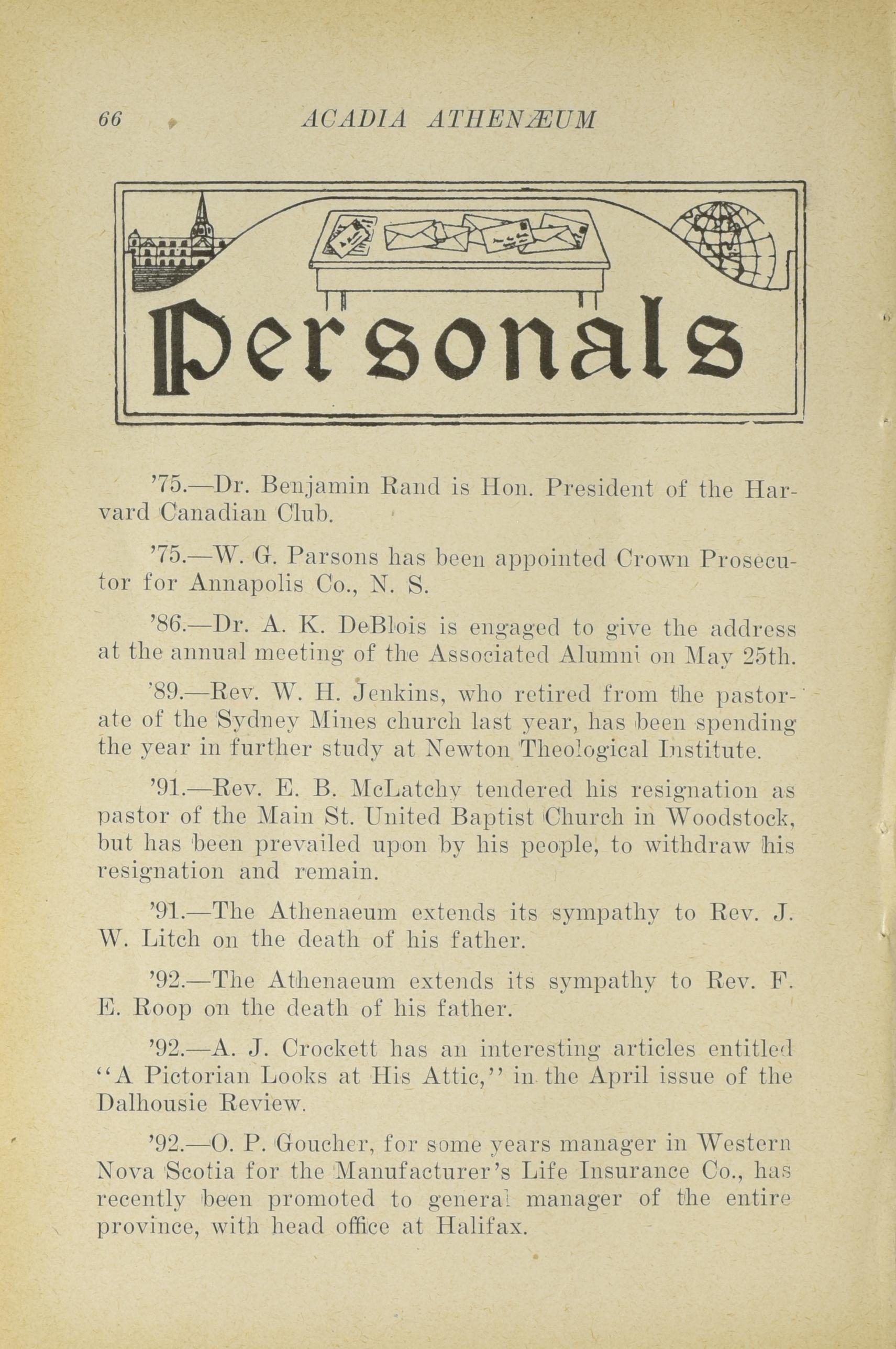 66 ACADIA ATHENÆUM

Personals

'75.—Dr. Benjamin Rand is Hon. President of the Harvard Canadian Club.

'75.—W. G. Parsons has been appointed Crown Prosecutor for Annapolis Co., N. S.

'86.—Dr. A. K. DeBlois is engaged to give the address at the annual meeting of the Associated Alumni on May 25th.

'89.—Rev. W. H. Jenkins, who retired from the pastorate of the Sydney Mines church last year, has been spending the year in further study at Newton Theological Institute.

'91.—Rev. E. B. McLatchy tendered his resignation as pastor of the Main St. United Baptist Church in Woodstock, but has been prevailed upon by his people, to withdraw his resignation and remain.

'91.—The Athenaeum extends its sympathy to Rev. J. W. Litch on the death of his father.

'92.—The Athenaeum extends its sympathy to Rev. F. E. Roop on the death of his father.

'92.—A. J. Crockett has an interesting articles entitled "A Pictorian Looks at His Attic," in the April issue of the Dalhousie Review.

'92.—O. P. Goucher, for some years manager in Western Nova Scotia for the Manufacturer's Life Insurance Co., has recently been promoted to general manager of the entire province, with head office at Halifax.